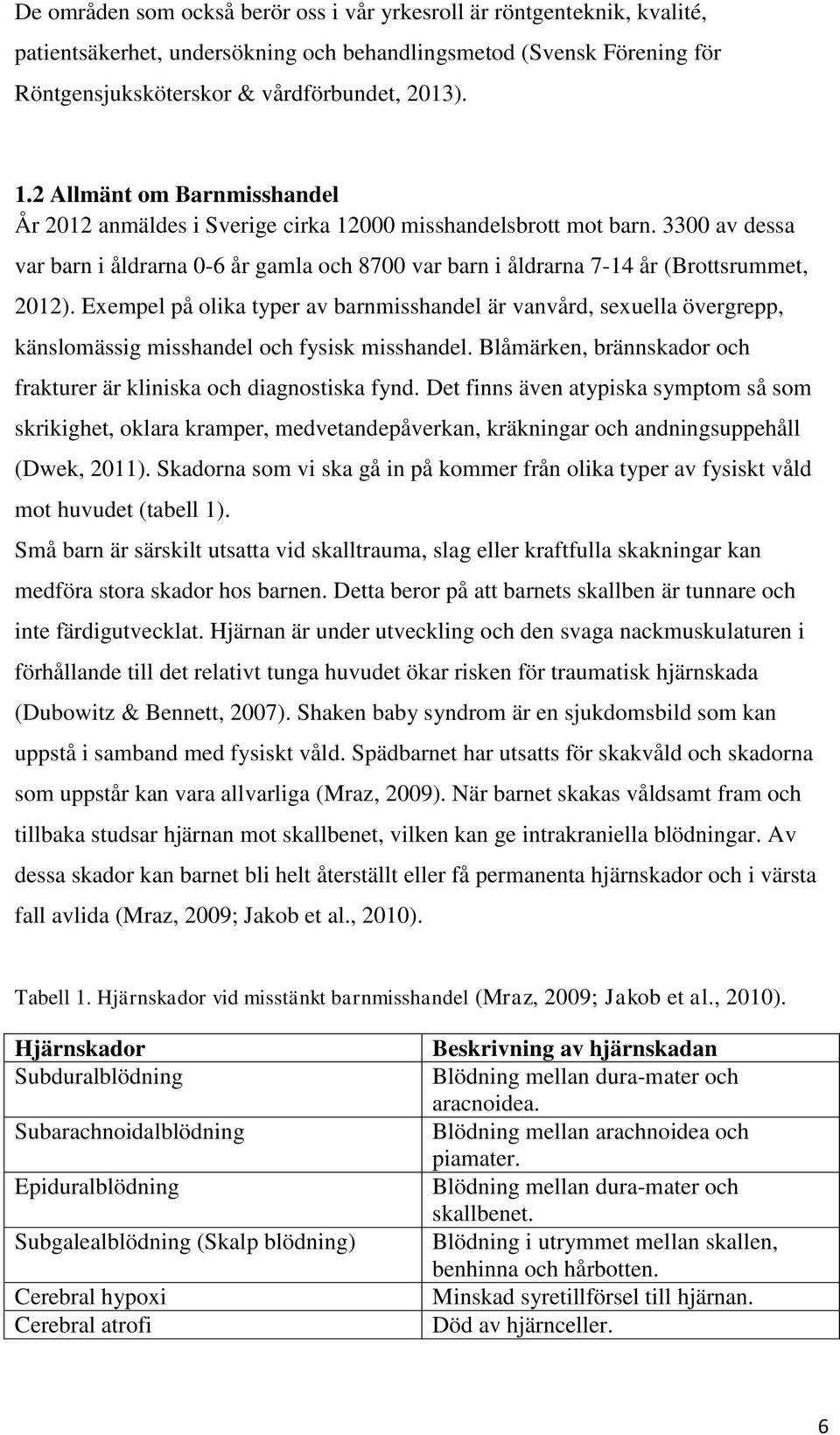 De områden som också berör oss i vår yrkesroll är röntgenteknik, kvalité, patientsäkerhet, undersökning och behandlingsmetod (Svensk Förening för Röntgensjuksköterskor & vårdförbundet, 2013).

1.2 Allmänt om Barnmisshandel
År 2012 anmäldes i Sverige cirka 12000 misshandelsbrott mot barn. 3300 av dessa var barn i åldrarna 0-6 år gamla och 8700 var barn i åldrarna 7-14 år (Brottsrummet, 2012). Exempel på olika typer av barnmisshandel är vanvård, sexuella övergrepp, känslomässig misshandel och fysisk misshandel. Blåmärken, brännskador och frakturer är kliniska och diagnostiska fynd. Det finns även atypiska symptom så som skrikighet, oklara kramper, medvetandepåverkan, kräkningar och andningsuppehåll (Dwek, 2011). Skadorna som vi ska gå in på kommer från olika typer av fysiskt våld mot huvudet (tabell 1).
Små barn är särskilt utsatta vid skalltrauma, slag eller kraftfulla skakningar kan medföra stora skador hos barnen. Detta beror på att barnets skallben är tunnare och inte färdigutvecklat. Hjärnan är under utveckling och den svaga nackmuskulaturen i förhållande till det relativt tunga huvudet ökar risken för traumatisk hjärnskada (Dubowitz & Bennett, 2007). Shaken baby syndrom är en sjukdomsbild som kan uppstå i samband med fysiskt våld. Spädbarnet har utsatts för skakvåld och skadorna som uppstår kan vara allvarliga (Mraz, 2009). När barnet skakas våldsamt fram och tillbaka studsar hjärnan mot skallbenet, vilken kan ge intrakraniella blödningar. Av dessa skador kan barnet bli helt återställt eller få permanenta hjärnskador och i värsta fall avlida (Mraz, 2009; Jakob et al., 2010).

Tabell 1. Hjärnskador vid misstänkt barnmisshandel (Mraz, 2009; Jakob et al., 2010).

| Hjärnskador | Beskrivning av hjärnskadan |
|---|---|
| Subduralblödning | Blödning mellan dura-mater och aracnoidea. |
| Subarachnoidalblödning | Blödning mellan arachnoidea och piamater. |
| Epiduralblödning | Blödning mellan dura-mater och skallbenet. |
| Subgalealblödning (Skalp blödning) | Blödning i utrymmet mellan skallen, benhinna och hårbotten. |
| Cerebral hypoxi | Minskad syretillförsel till hjärnan. |
| Cerebral atrofi | Död av hjärnceller. |

6